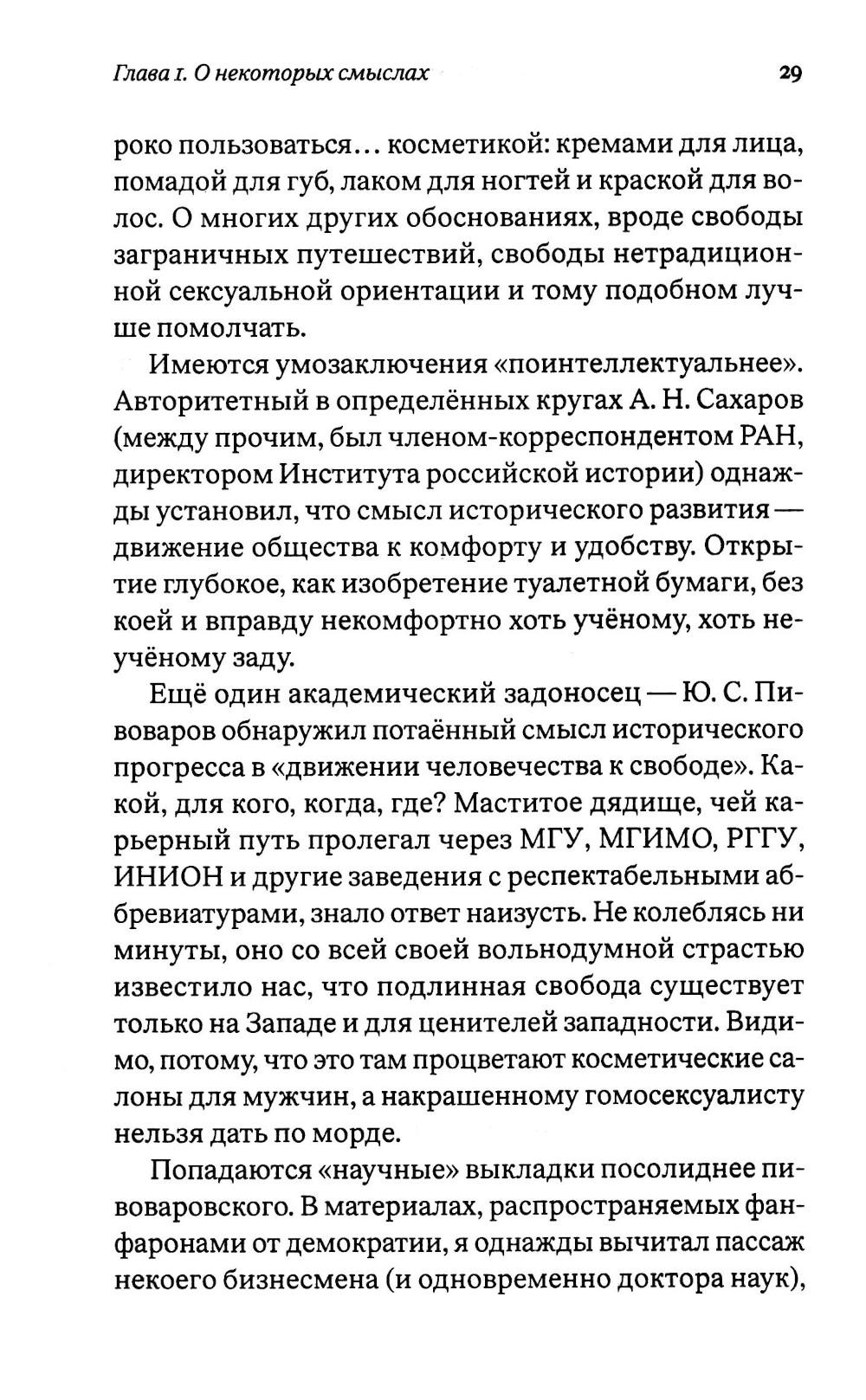 Глава 1. О некоторых смыслах 29

роко пользоваться… косметикой: кремами для лица, помадой для губ, лаком для ногтей и краской для волос. О многих других обоснованиях, вроде свободы заграничных путешествий, свободы нетрадиционной сексуальной ориентации и тому подобном лучше помолчать.

Имеются умозаключения «поинтеллектуальнее». Авторитетный в определённых кругах А. Н. Сахаров (между прочим, был членом-корреспондентом РАН, директором Института российской истории) однажды установил, что смысл исторического развития — движение общества к комфорту и удобству. Открытие глубокое, как изобретение туалетной бумаги, без коей и вправду некомфортно хоть учёному, хоть неучёному заду.

Ещё один академический задоносец — Ю. С. Пивоваров обнаружил потаённый смысл исторического прогресса в «движении человечества к свободе». Какой, для кого, когда, где? Маститое дядище, чей карьерный путь пролегал через МГУ, МГИМО, РГГУ, ИНИОН и другие заведения с респектабельными аббревиатурами, знало ответ наизусть. Не колеблясь ни минуты, оно со всей своей вольнодумной страстью известило нас, что подлинная свобода существует только на Западе и для ценителей западности. Видимо, потому, что это там процветают косметические салоны для мужчин, а накрашенному гомосексуалисту нельзя дать по морде.

Попадаются «научные» выкладки посолиднее пивоваровского. В материалах, распространяемых фанфаронами от демократии, я однажды вычитал пассаж некоего бизнесмена (и одновременно доктора наук),